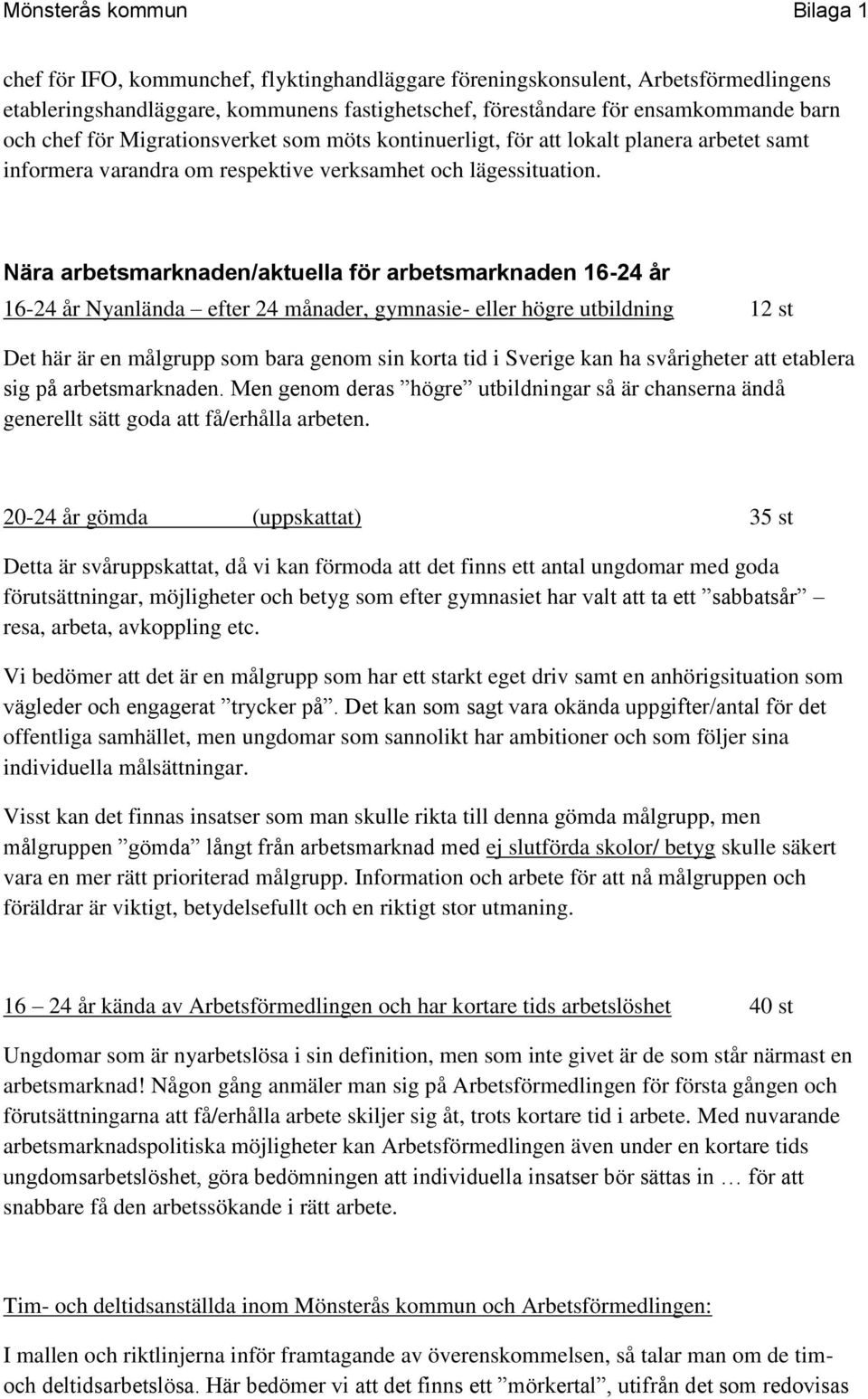 Mönsterås kommun Bilaga 1

chef för IFO, kommunchef, flyktinghandläggare föreningskonsulent, Arbetsförmedlingens etableringshandläggare, kommunens fastighetschef, föreståndare för ensamkommande barn och chef för Migrationsverket som möts kontinuerligt, för att lokalt planera arbetet samt informera varandra om respektive verksamhet och lägessituation.

Nära arbetsmarknaden/aktuella för arbetsmarknaden 16-24 år

16-24 år Nyanlända – efter 24 månader, gymnasie- eller högre utbildning 12 st

Det här är en målgrupp som bara genom sin korta tid i Sverige kan ha svårigheter att etablera sig på arbetsmarknaden. Men genom deras ”högre” utbildningar så är chanserna ändå generellt sätt goda att få/erhålla arbeten.

20-24 år gömda (uppskattat) 35 st

Detta är svåruppskattat, då vi kan förmoda att det finns ett antal ungdomar med goda förutsättningar, möjligheter och betyg som efter gymnasiet har valt att ta ett ”sabbatsår” – resa, arbeta, avkoppling etc.

Vi bedömer att det är en målgrupp som har ett starkt eget driv samt en anhörigsituation som vägleder och engagerat ”trycker på”. Det kan som sagt vara okända uppgifter/antal för det offentliga samhället, men ungdomar som sannolikt har ambitioner och som följer sina individuella målsättningar.

Visst kan det finnas insatser som man skulle rikta till denna gömda målgrupp, men målgruppen ”gömda” långt från arbetsmarknad med ej slutförda skolor/ betyg skulle säkert vara en mer rätt prioriterad målgrupp. Information och arbete för att nå målgruppen och föräldrar är viktigt, betydelsefullt och en riktigt stor utmaning.

16 – 24 år kända av Arbetsförmedlingen och har kortare tids arbetslöshet 40 st

Ungdomar som är nyarbetslösa i sin definition, men som inte givet är de som står närmast en arbetsmarknad! Någon gång anmäler man sig på Arbetsförmedlingen för första gången och förutsättningarna att få/erhålla arbete skiljer sig åt, trots kortare tid i arbete. Med nuvarande arbetsmarknadspolitiska möjligheter kan Arbetsförmedlingen även under en kortare tids ungdomsarbetslöshet, göra bedömningen att individuella insatser bör sättas in … för att snabbare få den arbetssökande i rätt arbete.

Tim- och deltidsanställda inom Mönsterås kommun och Arbetsförmedlingen:

I mallen och riktlinjerna inför framtagande av överenskommelsen, så talar man om de tim- och deltidsarbetslösa. Här bedömer vi att det finns ett ”mörkertal”, utifrån det som redovisas